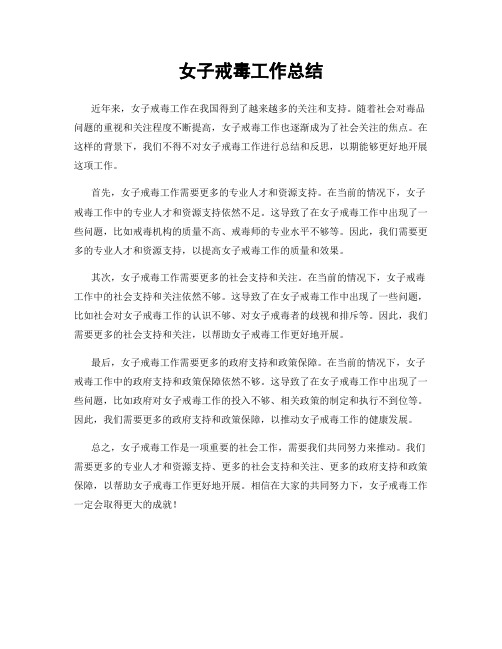 女子戒毒工作总结

近年来，女子戒毒工作在我国得到了越来越多的关注和支持。随着社会对毒品问题的重视和关注程度不断提高，女子戒毒工作也逐渐成为了社会关注的焦点。在这样的背景下，我们不得不对女子戒毒工作进行总结和反思，以期能够更好地开展这项工作。

首先，女子戒毒工作需要更多的专业人才和资源支持。在当前的情况下，女子戒毒工作中的专业人才和资源支持依然不足。这导致了在女子戒毒工作中出现了一些问题，比如戒毒机构的质量不高、戒毒师的专业水平不够等。因此，我们需要更多的专业人才和资源支持，以提高女子戒毒工作的质量和效果。

其次，女子戒毒工作需要更多的社会支持和关注。在当前的情况下，女子戒毒工作中的社会支持和关注依然不够。这导致了在女子戒毒工作中出现了一些问题，比如社会对女子戒毒工作的认识不够、对女子戒毒者的歧视和排斥等。因此，我们需要更多的社会支持和关注，以帮助女子戒毒工作更好地开展。

最后，女子戒毒工作需要更多的政府支持和政策保障。在当前的情况下，女子戒毒工作中的政府支持和政策保障依然不够。这导致了在女子戒毒工作中出现了一些问题，比如政府对女子戒毒工作的投入不够、相关政策的制定和执行不到位等。因此，我们需要更多的政府支持和政策保障，以推动女子戒毒工作的健康发展。

总之，女子戒毒工作是一项重要的社会工作，需要我们共同努力来推动。我们需要更多的专业人才和资源支持、更多的社会支持和关注、更多的政府支持和政策保障，以帮助女子戒毒工作更好地开展。相信在大家的共同努力下，女子戒毒工作一定会取得更大的成就！